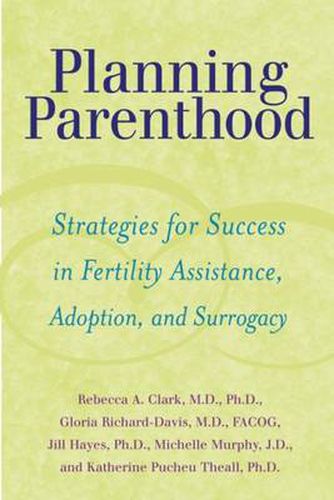 Planning Parenthood

Strategies for Success in Fertility Assistance, Adoption, and Surrogacy

Rebecca A. Clark, M.D., Ph.D., Gloria Richard-Davis, M.D., FACOG, Jill Hayes, Ph.D., Michelle Murphy, J.D., and Katherine Pucheu Theall, Ph.D.